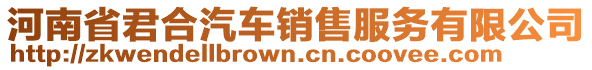 河南省君合汽车销售服务有限公司
http://zkwendellbrown.cn.coovee.com